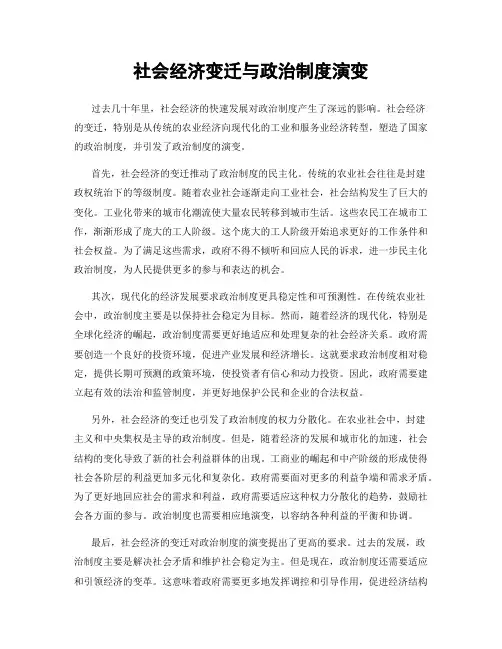 社会经济变迁与政治制度演变

过去几十年里，社会经济的快速发展对政治制度产生了深远的影响。社会经济的变迁，特别是从传统的农业经济向现代化的工业和服务业经济转型，塑造了国家的政治制度，并引发了政治制度的演变。

首先，社会经济的变迁推动了政治制度的民主化。传统的农业社会往往是封建政权统治下的等级制度。随着农业社会逐渐走向工业社会，社会结构发生了巨大的变化。工业化带来的城市化潮流使大量农民转移到城市生活。这些农民工在城市工作，渐渐形成了庞大的工人阶级。这个庞大的工人阶级开始追求更好的工作条件和社会权益。为了满足这些需求，政府不得不倾听和回应人民的诉求，进一步民主化政治制度，为人民提供更多的参与和表达的机会。

其次，现代化的经济发展要求政治制度更具稳定性和可预测性。在传统农业社会中，政治制度主要是以保持社会稳定为目标。然而，随着经济的现代化，特别是全球化经济的崛起，政治制度需要更好地适应和处理复杂的社会经济关系。政府需要创造一个良好的投资环境，促进产业发展和经济增长。这就要求政治制度相对稳定，提供长期可预测的政策环境，使投资者有信心和动力投资。因此，政府需要建立起有效的法治和监管制度，并更好地保护公民和企业的合法权益。

另外，社会经济的变迁也引发了政治制度的权力分散化。在农业社会中，封建主义和中央集权是主导的政治制度。但是，随着经济的发展和城市化的加速，社会结构的变化导致了新的社会利益群体的出现。工商业的崛起和中产阶级的形成使得社会各阶层的利益更加多元化和复杂化。政府需要面对更多的利益争端和需求矛盾。为了更好地回应社会的需求和利益，政府需要适应这种权力分散化的趋势，鼓励社会各方面的参与。政治制度也需要相应地演变，以容纳各种利益的平衡和协调。

最后，社会经济的变迁对政治制度的演变提出了更高的要求。过去的发展，政治制度主要是解决社会矛盾和维护社会稳定为主。但是现在，政治制度还需要适应和引领经济的变革。这意味着政府需要更多地发挥调控和引导作用，促进经济结构